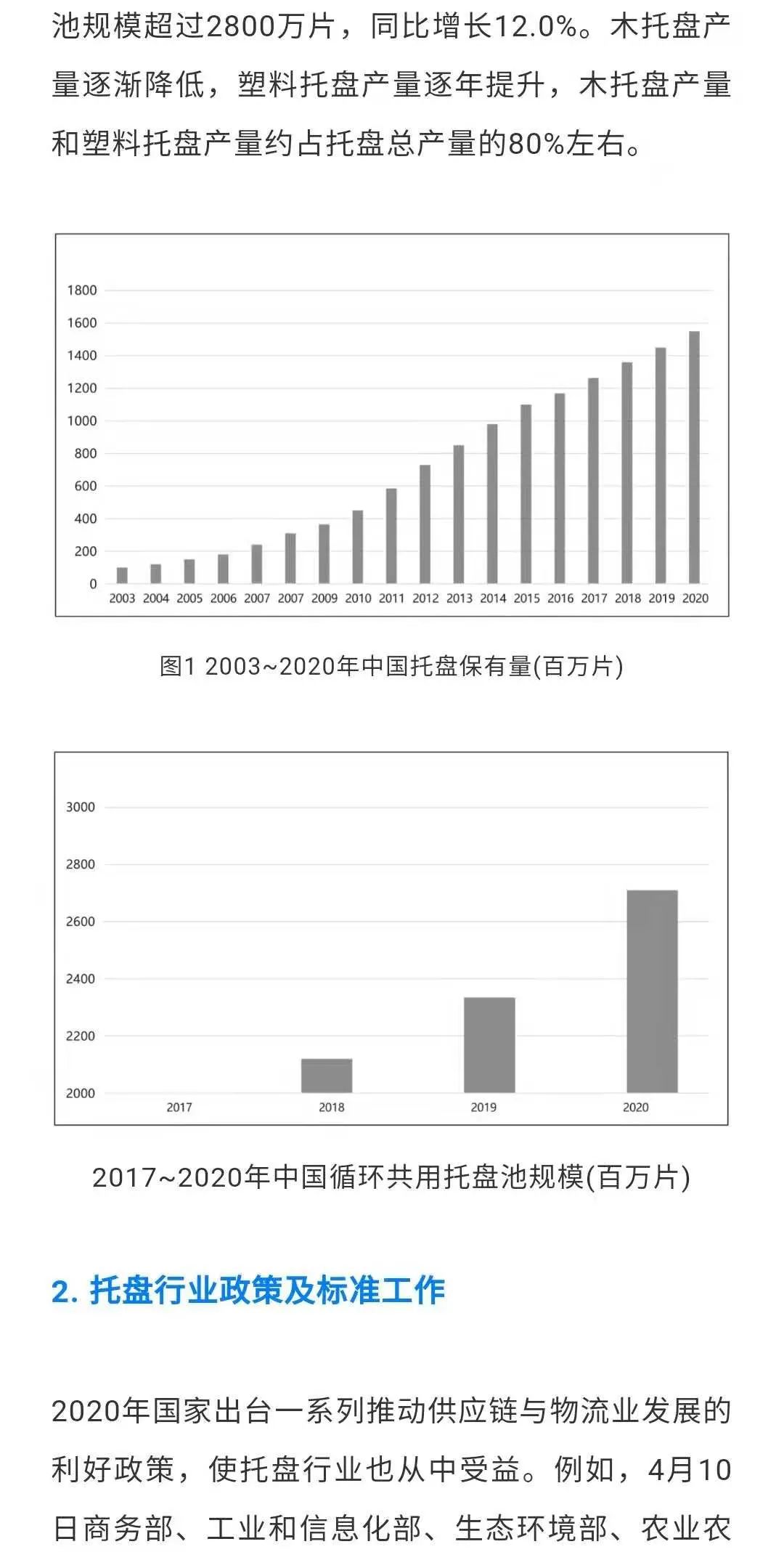 池规模超过2800万片，同比增长12.0%。木托盘产量逐渐降低，塑料托盘产量逐年提升，木托盘产量和塑料托盘产量约占托盘总产量的80%左右。

1800
1600
1400
1200
1000
800
600
400
200
0
2003 2004 2005 2006 2007 2007 2009 2010 2011 2012 2013 2014 2015 2016 2017 2018 2019 2020

图1 2003~2020年中国托盘保有量(百万片)

3000
2800
2600
2400
2200
2000
2017 2018 2019 2020

2017~2020年中国循环共用托盘池规模(百万片)

2. 托盘行业政策及标准工作

2020年国家出台一系列推动供应链与物流业发展的利好政策，使托盘行业也从中受益。例如，4月10日商务部、工业和信息化部、生态环境部、农业农